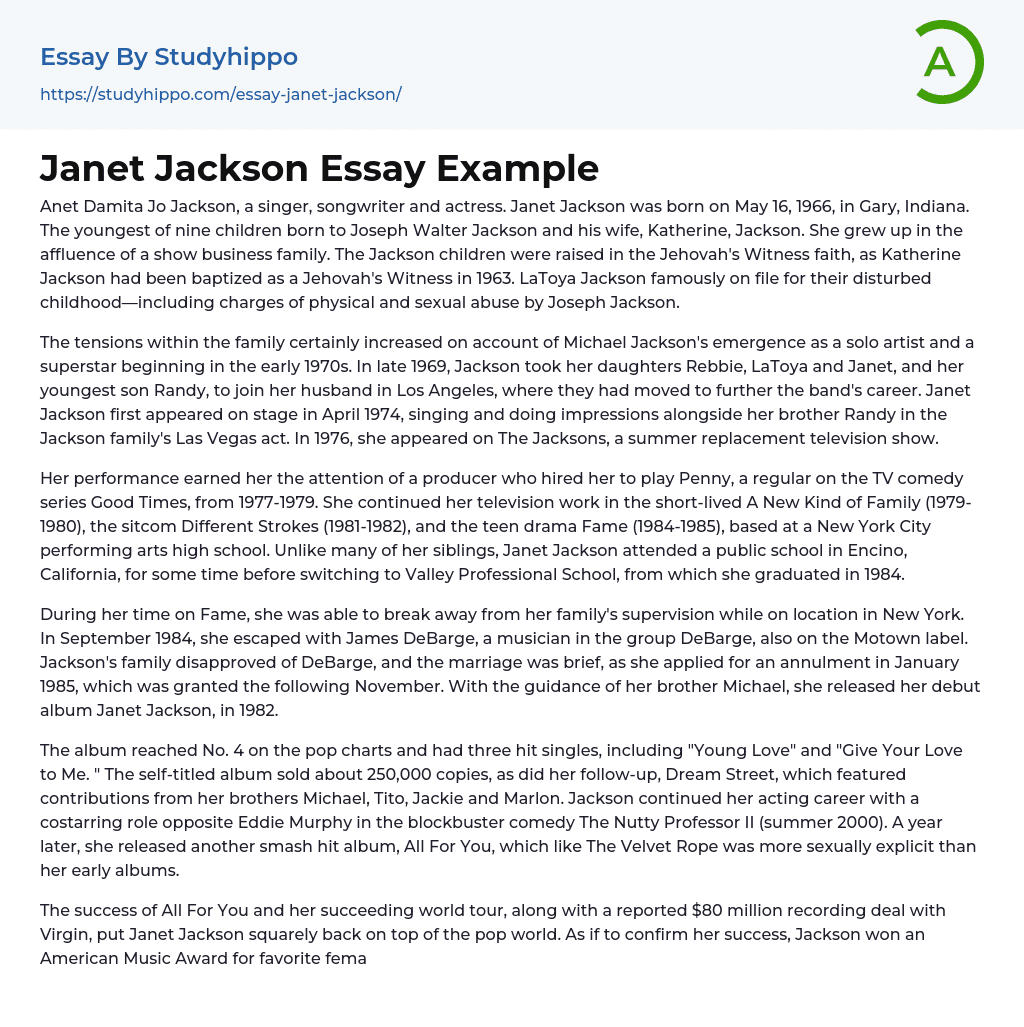 Essay By Studyhippo
https://studyhippo.com/essay-janet-jackson/

A

Janet Jackson Essay Example

Anet Damita Jo Jackson, a singer, songwriter and actress. Janet Jackson was born on May 16, 1966, in Gary, Indiana. The youngest of nine children born to Joseph Walter Jackson and his wife, Katherine, Jackson. She grew up in the affluence of a show business family. The Jackson children were raised in the Jehovah's Witness faith, as Katherine Jackson had been baptized as a Jehovah's Witness in 1963. LaToya Jackson famously on file for their disturbed childhood—including charges of physical and sexual abuse by Joseph Jackson.

The tensions within the family certainly increased on account of Michael Jackson's emergence as a solo artist and a superstar beginning in the early 1970s. In late 1969, Jackson took her daughters Rebbie, LaToya and Janet, and her youngest son Randy, to join her husband in Los Angeles, where they had moved to further the band's career. Janet Jackson first appeared on stage in April 1974, singing and doing impressions alongside her brother Randy in the Jackson family's Las Vegas act. In 1976, she appeared on The Jacksons, a summer replacement television show.

Her performance earned her the attention of a producer who hired her to play Penny, a regular on the TV comedy series Good Times, from 1977-1979. She continued her television work in the short-lived A New Kind of Family (1979-1980), the sitcom Different Strokes (1981-1982), and the teen drama Fame (1984-1985), based at a New York City performing arts high school. Unlike many of her siblings, Janet Jackson attended a public school in Encino, California, for some time before switching to Valley Professional School, from which she graduated in 1984.

During her time on Fame, she was able to break away from her family's supervision while on location in New York. In September 1984, she escaped with James DeBarge, a musician in the group DeBarge, also on the Motown label. Jackson's family disapproved of DeBarge, and the marriage was brief, as she applied for an annulment in January 1985, which was granted the following November. With the guidance of her brother Michael, she released her debut album Janet Jackson, in 1982.

The album reached No. 4 on the pop charts and had three hit singles, including "Young Love" and "Give Your Love to Me. " The self-titled album sold about 250,000 copies, as did her follow-up, Dream Street, which featured contributions from her brothers Michael, Tito, Jackie and Marlon. Jackson continued her acting career with a costarring role opposite Eddie Murphy in the blockbuster comedy The Nutty Professor II (summer 2000). A year later, she released another smash hit album, All For You, which like The Velvet Rope was more sexually explicit than her early albums.

The success of All For You and her succeeding world tour, along with a reported $80 million recording deal with Virgin, put Janet Jackson squarely back on top of the pop world. As if to confirm her success, Jackson won an American Music Award for favorite fema